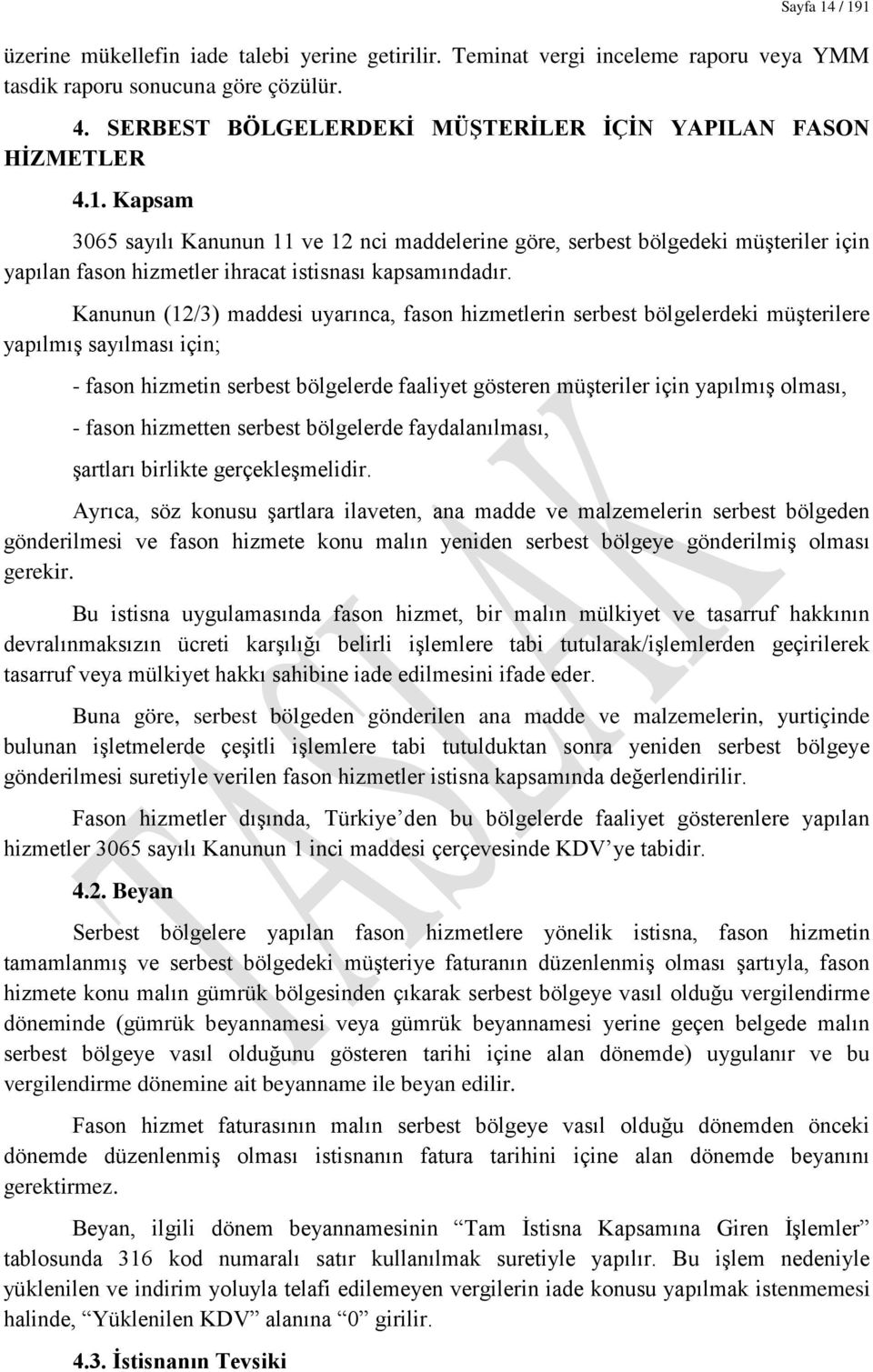 Sayfa 14 / 191

üzerine mükellefin iade talebi yerine getirilir. Teminat vergi inceleme raporu veya YMM tasdik raporu sonucuna göre çözülür.

4. SERBEST BÖLGELERDEKİ MÜŞTERİLER İÇİN YAPILAN FASON HİZMETLER

4.1. Kapsam

3065 sayılı Kanunun 11 ve 12 nci maddelerine göre, serbest bölgedeki müşteriler için yapılan fason hizmetler ihracat istisnası kapsamındadır.

Kanunun (12/3) maddesi uyarınca, fason hizmetlerin serbest bölgelerdeki müşterilere yapılmış sayılması için;

- fason hizmetin serbest bölgelerde faaliyet gösteren müşteriler için yapılmış olması,

- fason hizmetten serbest bölgelerde faydalanılması,

şartları birlikte gerçekleşmelidir.

Ayrıca, söz konusu şartlara ilaveten, ana madde ve malzemelerin serbest bölgeden gönderilmesi ve fason hizmete konu malın yeniden serbest bölgeye gönderilmiş olması gerekir.

Bu istisna uygulamasında fason hizmet, bir malın mülkiyet ve tasarruf hakkının devralınmaksızın ücreti karşılığı belirli işlemlere tabi tutularak/işlemlerden geçirilerek tasarruf veya mülkiyet hakkı sahibine iade edilmesini ifade eder.

Buna göre, serbest bölgeden gönderilen ana madde ve malzemelerin, yurtiçinde bulunan işletmelerde çeşitli işlemlere tabi tutulduktan sonra yeniden serbest bölgeye gönderilmesi suretiyle verilen fason hizmetler istisna kapsamında değerlendirilir.

Fason hizmetler dışında, Türkiye’den bu bölgelerde faaliyet gösterenlere yapılan hizmetler 3065 sayılı Kanunun 1 inci maddesi çerçevesinde KDV’ye tabidir.

4.2. Beyan

Serbest bölgelere yapılan fason hizmetlere yönelik istisna, fason hizmetin tamamlanmış ve serbest bölgedeki müşteriye faturanın düzenlenmiş olması şartıyla, fason hizmete konu malın gümrük bölgesinden çıkarak serbest bölgeye vasıl olduğu vergilendirme döneminde (gümrük beyannamesi veya gümrük beyannamesi yerine geçen belgede malın serbest bölgeye vasıl olduğunu gösteren tarihi içine alan dönemde) uygulanır ve bu vergilendirme dönemine ait beyanname ile beyan edilir.

Fason hizmet faturasının malın serbest bölgeye vasıl olduğu dönemden önceki dönemde düzenlenmiş olması istisnanın fatura tarihini içine alan dönemde beyanını gerektirmez.

Beyan, ilgili dönem beyannamesinin “Tam İstisna Kapsamına Giren İşlemler” tablosunda 316 kod numaralı satır kullanılmak suretiyle yapılır. Bu işlem nedeniyle yüklenilen ve indirim yoluyla telafi edilemeyen vergilerin iade konusu yapılmak istenmemesi halinde, “Yüklenilen KDV” alanına “0” girilir.

4.3. İstisnanın Tevsiki